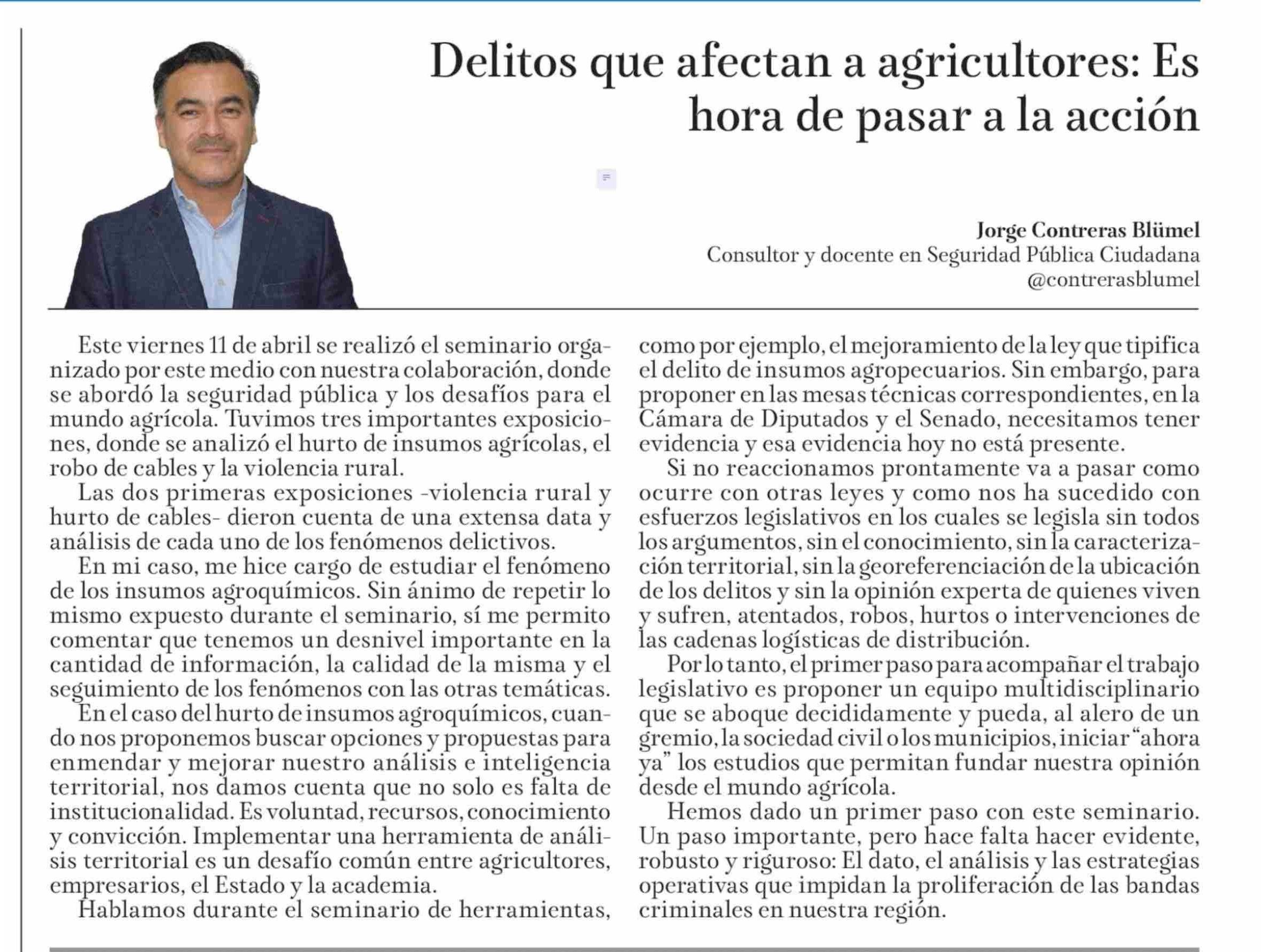 Delitos que afectan a agricultores: Es hora de pasar a la acción

Jorge Contreras Blümel
Consultor y docente en Seguridad Pública Ciudadana
@contrerasblumel

Este viernes 11 de abril se realizó el seminario organizado por este medio con nuestra colaboración, donde se abordó la seguridad pública y los desafíos para el mundo agrícola. Tuvimos tres importantes exposiciones, donde se analizó el hurto de insumos agrícolas, el robo de cables y la violencia rural.

Las dos primeras exposiciones -violencia rural y hurto de cables- dieron cuenta de una extensa data y análisis de cada uno de los fenómenos delictivos.

En mi caso, me hice cargo de estudiar el fenómeno de los insumos agroquímicos. Sin ánimo de repetir lo mismo expuesto durante el seminario, sí me permito comentar que tenemos un desnivel importante en la cantidad de información, la calidad de la misma y el seguimiento de los fenómenos con las otras temáticas.

En el caso del hurto de insumos agroquímicos, cuando nos proponemos buscar opciones y propuestas para enmendar y mejorar nuestro análisis e inteligencia territorial, nos damos cuenta que no solo es falta de institucionalidad. Es voluntad, recursos, conocimiento y convicción. Implementar una herramienta de análisis territorial es un desafío común entre agricultores, empresarios, el Estado y la academia.

Hablamos durante el seminario de herramientas, como por ejemplo, el mejoramiento de la ley que tipifica el delito de insumos agropecuarios. Sin embargo, para proponer en las mesas técnicas correspondientes, en la Cámara de Diputados y el Senado, necesitamos tener evidencia y esa evidencia hoy no está presente.

Si no reaccionamos prontamente va a pasar como ocurre con otras leyes y como nos ha sucedido con esfuerzos legislativos en los cuales se legisla sin todos los argumentos, sin el conocimiento, sin la caracterización territorial, sin la georeferenciación de la ubicación de los delitos y sin la opinión experta de quienes viven y sufren, atentados, robos, hurtos o intervenciones de las cadenas logísticas de distribución.

Por lo tanto, el primer paso para acompañar el trabajo legislativo es proponer un equipo multidisciplinario que se aboque decididamente y pueda, al alero de un gremio, la sociedad civil o los municipios, iniciar “ahora ya” los estudios que permitan fundar nuestra opinión desde el mundo agrícola.

Hemos dado un primer paso con este seminario. Un paso importante, pero hace falta hacer evidente, robusto y riguroso: El dato, el análisis y las estrategias operativas que impidan la proliferación de las bandas criminales en nuestra región.